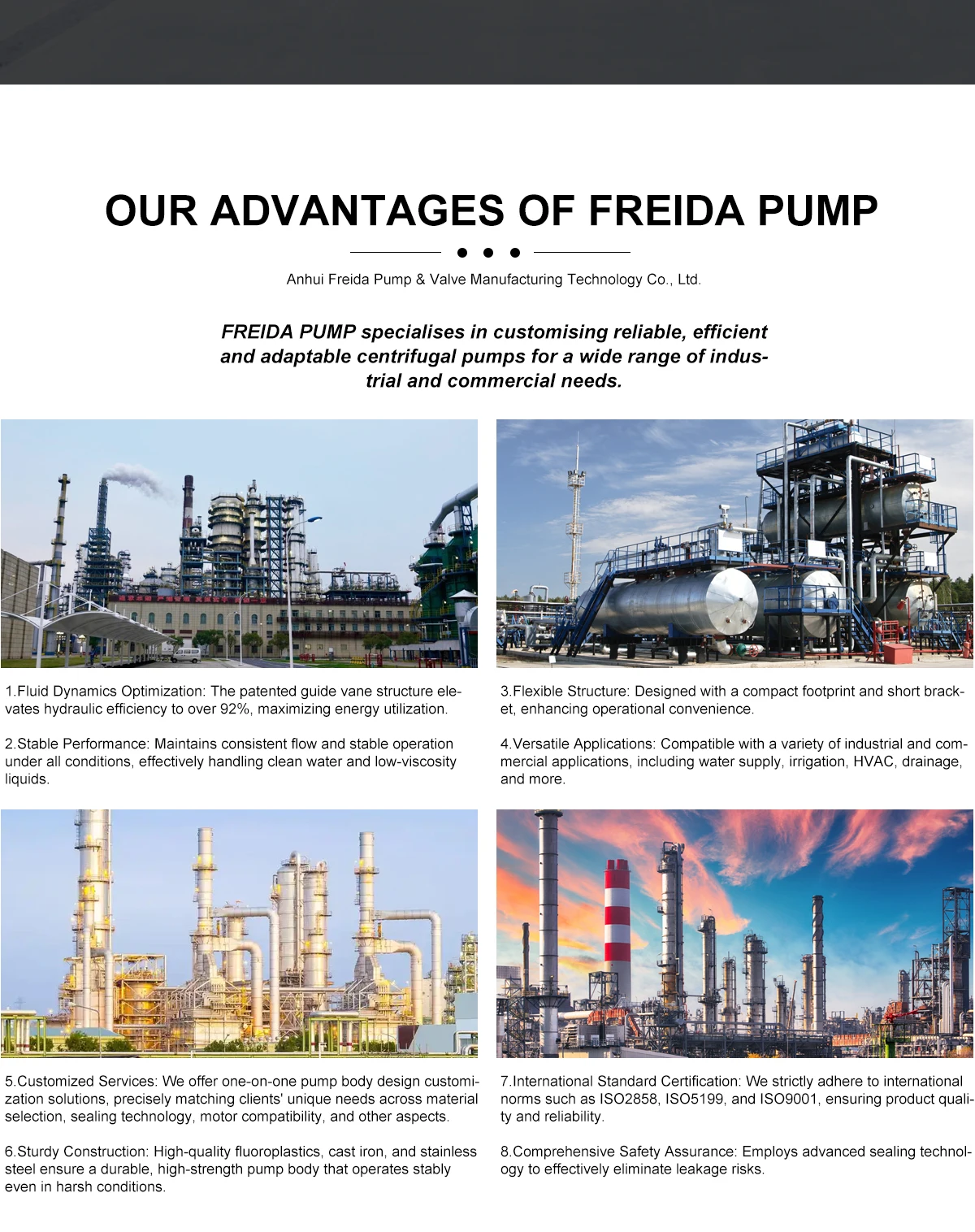 OUR ADVANTAGES OF FREIDA PUMP

Anhui Freida Pump & Valve Manufacturing Technology Co., Ltd.

FREIDA PUMP specialises in customising reliable, efficient and adaptable centrifugal pumps for a wide range of industrial and commercial needs.

1.Fluid Dynamics Optimization: The patented guide vane structure elevates hydraulic efficiency to over 92%, maximizing energy utilization.

2.Stable Performance: Maintains consistent flow and stable operation under all conditions, effectively handling clean water and low-viscosity liquids.

3.Flexible Structure: Designed with a compact footprint and short bracket, enhancing operational convenience.

4.Versatile Applications: Compatible with a variety of industrial and commercial applications, including water supply, irrigation, HVAC, drainage, and more.

5.Customized Services: We offer one-on-one pump body design customization solutions, precisely matching clients' unique needs across material selection, sealing technology, motor compatibility, and other aspects.

6.Sturdy Construction: High-quality fluoroplastics, cast iron, and stainless steel ensure a durable, high-strength pump body that operates stably even in harsh conditions.

7.International Standard Certification: We strictly adhere to international norms such as ISO2858, ISO5199, and ISO9001, ensuring product quality and reliability.

8.Comprehensive Safety Assurance: Employs advanced sealing technology to effectively eliminate leakage risks.